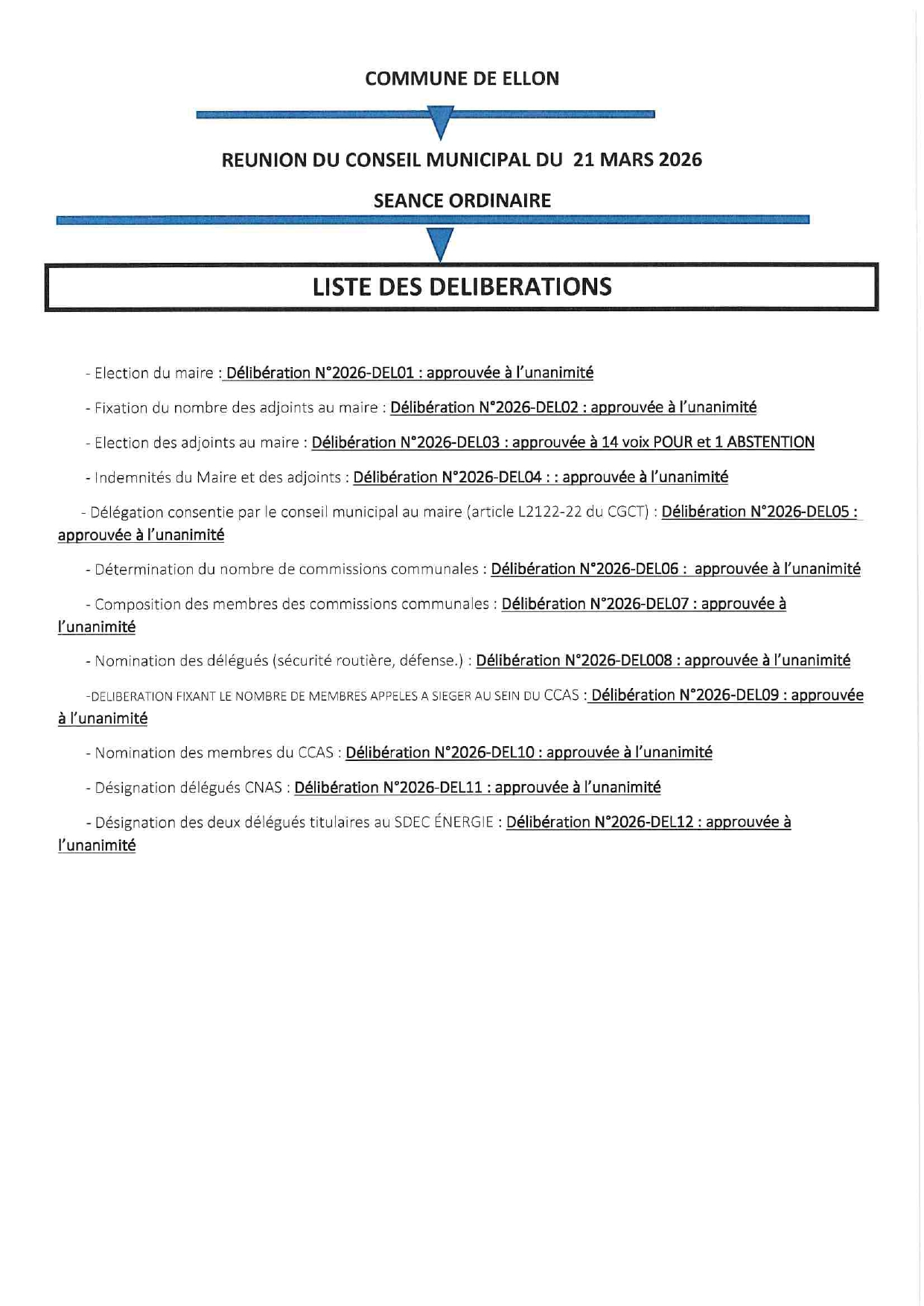 COMMUNE DE ELLON

REUNION DU CONSEIL MUNICIPAL DU 21 MARS 2026

SEANCE ORDINAIRE

LISTE DES DELIBERATIONS

- Election du maire : Délibération N°2026-DEL01 : approuvée à l'unanimité

- Fixation du nombre des adjoints au maire : Délibération N°2026-DEL02 : approuvée à l'unanimité

- Election des adjoints au maire : Délibération N°2026-DEL03 : approuvée à 14 voix POUR et 1 ABSTENTION

- Indemnités du Maire et des adjoints : Délibération N°2026-DEL04 : : approuvée à l'unanimité

- Délégation consentie par le conseil municipal au maire (article L2122-22 du CGCT) : Délibération N°2026-DEL05 : approuvée à l'unanimité

- Détermination du nombre de commissions communales : Délibération N°2026-DEL06 : approuvée à l'unanimité

- Composition des membres des commissions communales : Délibération N°2026-DEL07 : approuvée à l'unanimité

- Nomination des délégués (sécurité routière, défense.) : Délibération N°2026-DEL008 : approuvée à l'unanimité

-DELIBERATION FIXANT LE NOMBRE DE MEMBRES APPELES A SIEGER AU SEIN DU CCAS : Délibération N°2026-DEL09 : approuvée à l'unanimité

- Nomination des membres du CCAS : Délibération N°2026-DEL10 : approuvée à l'unanimité

- Désignation délégués CNAS : Délibération N°2026-DEL11 : approuvée à l'unanimité

- Désignation des deux délégués titulaires au SDEC ÉNERGIE : Délibération N°2026-DEL12 : approuvée à l'unanimité